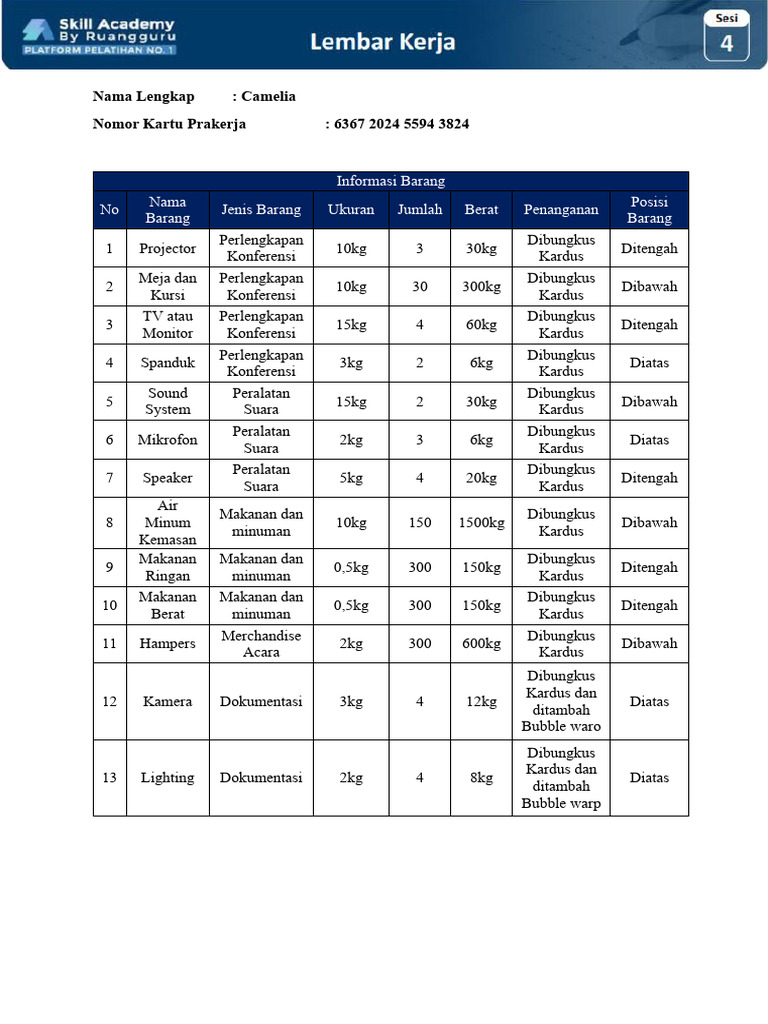 Skill Academy By Ruangguru
PLATFORM PELATIHAN NO. 1

Lembar Kerja

Sesi 4

Nama Lengkap : Camelia

Nomor Kartu Prakerja : 6367 2024 5594 3824

Informasi Barang

| No | Nama Barang | Jenis Barang | Ukuran | Jumlah | Berat | Penanganan | Posisi Barang |
|---|---|---|---|---|---|---|---|
| 1 | Projector | Perlengkapan Konferensi | 10kg | 3 | 30kg | Dibungkus Kardus | Ditengah |
| 2 | Meja dan Kursi | Perlengkapan Konferensi | 10kg | 30 | 300kg | Dibungkus Kardus | Dibawah |
| 3 | TV atau Monitor | Perlengkapan Konferensi | 15kg | 4 | 60kg | Dibungkus Kardus | Ditengah |
| 4 | Spanduk | Perlengkapan Konferensi | 3kg | 2 | 6kg | Dibungkus Kardus | Diatas |
| 5 | Sound System | Peralatan Suara | 15kg | 2 | 30kg | Dibungkus Kardus | Dibawah |
| 6 | Mikrofon | Peralatan Suara | 2kg | 3 | 6kg | Dibungkus Kardus | Diatas |
| 7 | Speaker | Peralatan Suara | 5kg | 4 | 20kg | Dibungkus Kardus | Ditengah |
| 8 | Air Minum Kemasan | Makanan dan minuman | 10kg | 150 | 1500kg | Dibungkus Kardus | Dibawah |
| 9 | Makanan Ringan | Makanan dan minuman | 0,5kg | 300 | 150kg | Dibungkus Kardus | Ditengah |
| 10 | Makanan Berat | Makanan dan minuman | 0,5kg | 300 | 150kg | Dibungkus Kardus | Ditengah |
| 11 | Hampers | Merchandise Acara | 2kg | 300 | 600kg | Dibungkus Kardus | Dibawah |
| 12 | Kamera | Dokumentasi | 3kg | 4 | 12kg | Dibungkus Kardus dan ditambah Bubble waro | Diatas |
| 13 | Lighting | Dokumentasi | 2kg | 4 | 8kg | Dibungkus Kardus dan ditambah Bubble warp | Diatas |